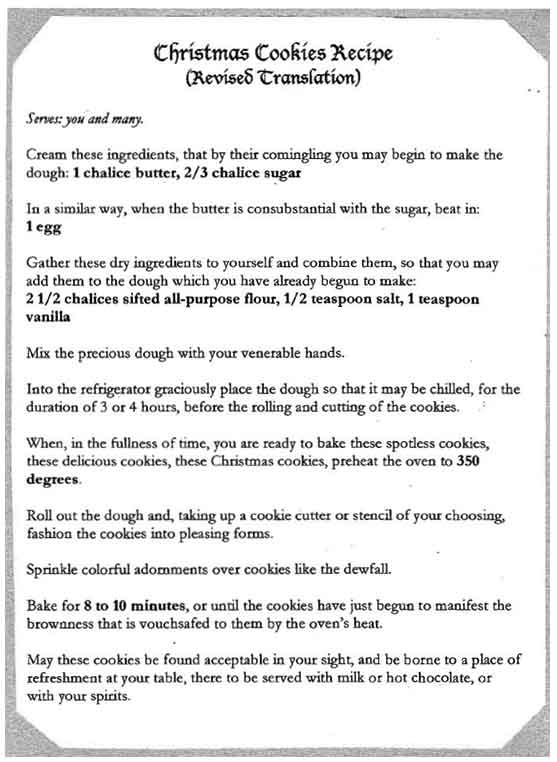 Christmas Cookies Recipe
(Revised Translation)

Serves: you and many.

Cream these ingredients, that by their comingling you may begin to make the dough: 1 chalice butter, 2/3 chalice sugar

In a similar way, when the butter is consubstantial with the sugar, beat in: 1 egg

Gather these dry ingredients to yourself and combine them, so that you may add them to the dough which you have already begun to make: 2 1/2 chalices sifted all-purpose flour, 1/2 teaspoon salt, 1 teaspoon vanilla

Mix the precious dough with your venerable hands.

Into the refrigerator graciously place the dough so that it may be chilled, for the duration of 3 or 4 hours, before the rolling and cutting of the cookies.

When, in the fullness of time, you are ready to bake these spotless cookies, these delicious cookies, these Christmas cookies, preheat the oven to 350 degrees.

Roll out the dough and, taking up a cookie cutter or stencil of your choosing, fashion the cookies into pleasing forms.

Sprinkle colorful adornments over cookies like the dewfall.

Bake for 8 to 10 minutes, or until the cookies have just begun to manifest the brownness that is vouchsafed to them by the oven's heat.

May these cookies be found acceptable in your sight, and be borne to a place of refreshment at your table, there to be served with milk or hot chocolate, or with your spirits.